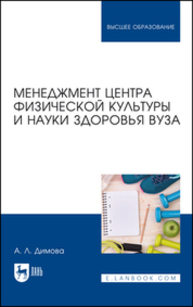 ВЫСШЕЕ ОБРАЗОВАНИЕ

МЕНЕДЖМЕНТ ЦЕНТРА ФИЗИЧЕСКОЙ КУЛЬТУРЫ И НАУКИ ЗДОРОВЬЯ ВУЗА

А. Л. Димова

ЛАНЬ

E.LANBOOK.COM